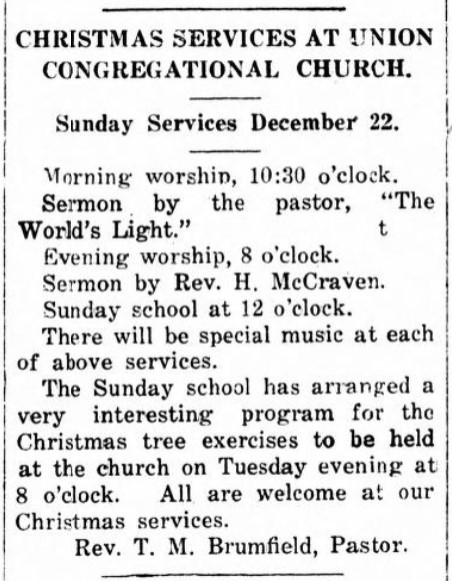 CHRISTMAS SERVICES AT UNION CONGREGATIONAL CHURCH.

Sunday Services December 22.

Morning worship, 10:30 o'clock.

Sermon by the pastor, "The World's Light." t

Evening worship, 8 o'clock.

Sermon by Rev. H. McCraven.

Sunday school at 12 o'clock.

There will be special music at each of above services.

The Sunday school has arranged a very interesting program for the Christmas tree exercises to be held at the church on Tuesday evening at 8 o'clock. All are welcome at our Christmas services.

Rev. T. M. Brumfield, Pastor.